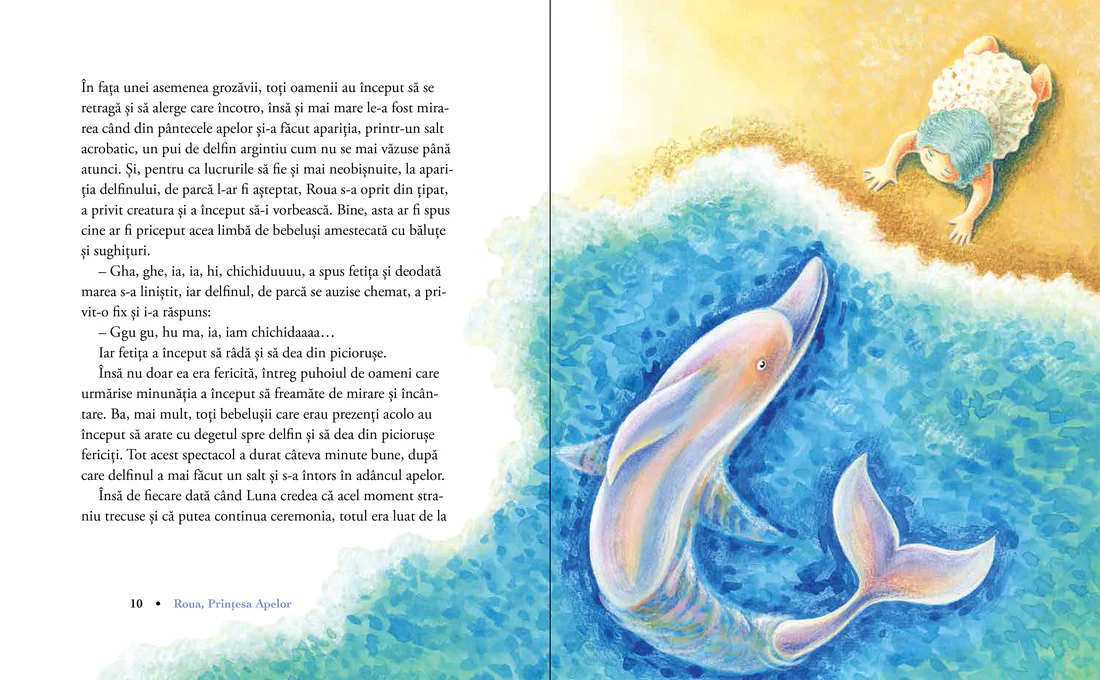 În fața unei asemenea grozăvii, toți oamenii au început să se retragă și să alerge care încotro, însă și mai mare le-a fost mirarea când din pântecele apelor și-a făcut apariția, printr-un salt acrobatic, un pui de delfin argintiu cum nu se mai văzuse până atunci. Și, pentru ca lucrurile să fie și mai neobișnuite, la apariția delfinului, de parcă l-ar fi așteptat, Roua s-a oprit din țipat, a privit creatura și a început să-i vorbească. Bine, asta ar fi spus cine ar fi priceput acea limbă de bebeluși amestecată cu băluțe și sughițuri.

– Gha, ghe, ia, ia, hi, chichiduuuu, a spus fetița și deodată marea s-a liniștit, iar delfinul, de parcă se auzise chemat, a privit-o fix și i-a răspuns:

– Ggu gu, hu ma, ia, iam chichidaaaa…

Iar fetița a început să râdă și să dea din piciorușe.

Însă nu doar ea era fericită, întreg puhoiul de oameni care urmărise minunăția a început să freamăte de mirare și încântare. Ba, mai mult, toți bebelușii care erau prezenți acolo au început să arate cu degetul spre delfin și să dea din piciorușe fericiți. Tot acest spectacol a durat câteva minute bune, după care delfinul a mai făcut un salt și s-a întors în adâncul apelor.

Însă de fiecare dată când Luna credea că acel moment straniu trecuse și că putea continua ceremonia, totul era luat de la

10 • Roua, Prințesa Apelor